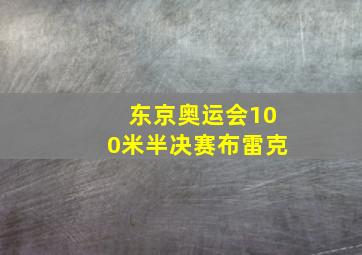 东京奥运会100米半决赛布雷克